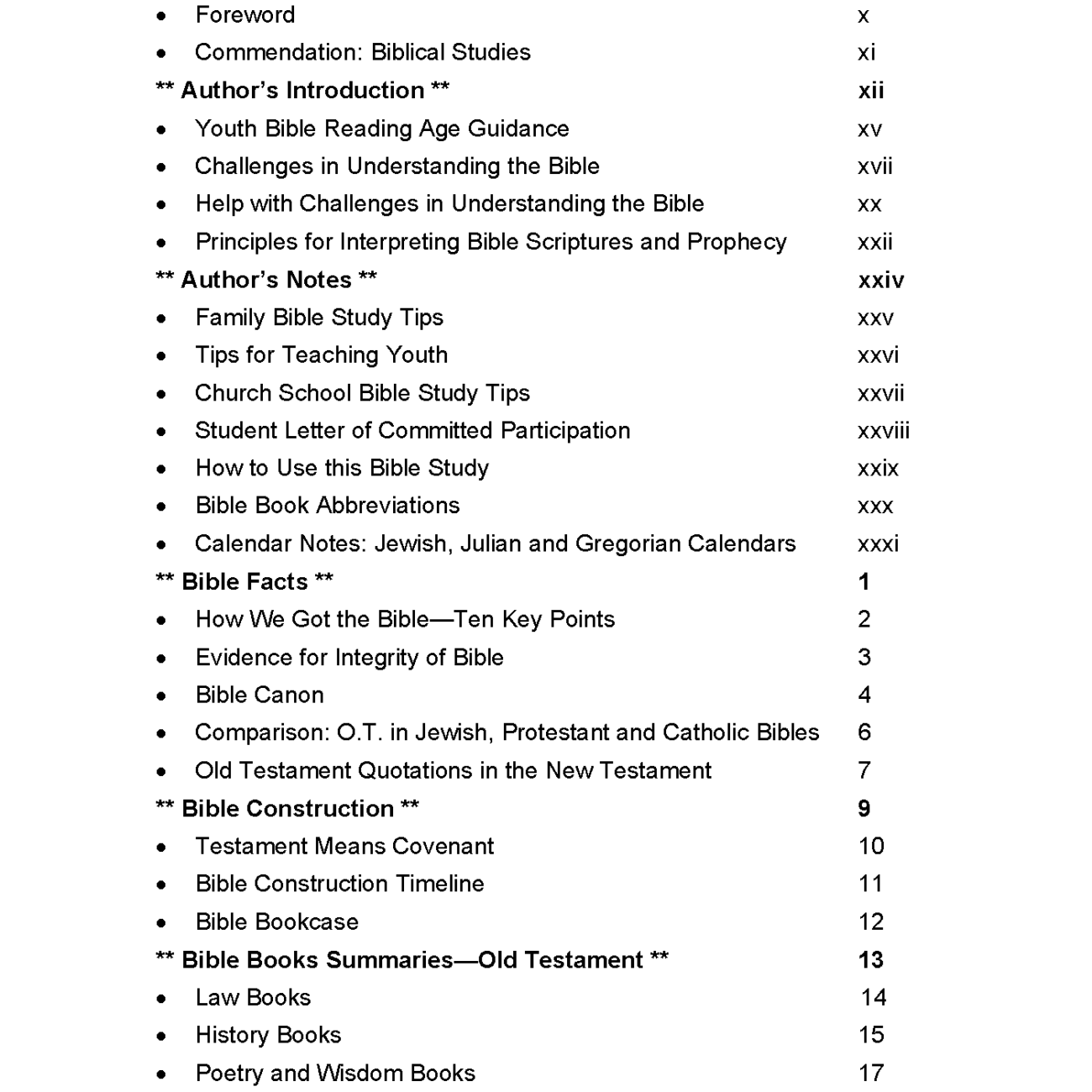 • Foreword x
• Commendation: Biblical Studies xi
** Author's Introduction ** xii
• Youth Bible Reading Age Guidance xv
• Challenges in Understanding the Bible xvii
• Help with Challenges in Understanding the Bible xx
• Principles for Interpreting Bible Scriptures and Prophecy xxii
** Author's Notes ** xxiv
• Family Bible Study Tips xxv
• Tips for Teaching Youth xxvi
• Church School Bible Study Tips xxvii
• Student Letter of Committed Participation xxviii
• How to Use this Bible Study xxix
• Bible Book Abbreviations xxx
• Calendar Notes: Jewish, Julian and Gregorian Calendars xxxi
** Bible Facts ** 1
• How We Got the Bible—Ten Key Points 2
• Evidence for Integrity of Bible 3
• Bible Canon 4
• Comparison: O.T. in Jewish, Protestant and Catholic Bibles 6
• Old Testament Quotations in the New Testament 7
** Bible Construction ** 9
• Testament Means Covenant 10
• Bible Construction Timeline 11
• Bible Bookcase 12
** Bible Books Summaries—Old Testament ** 13
• Law Books 14
• History Books 15
• Poetry and Wisdom Books 17